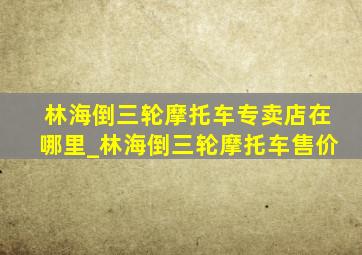 林海倒三轮摩托车专卖店在哪里_林海倒三轮摩托车售价